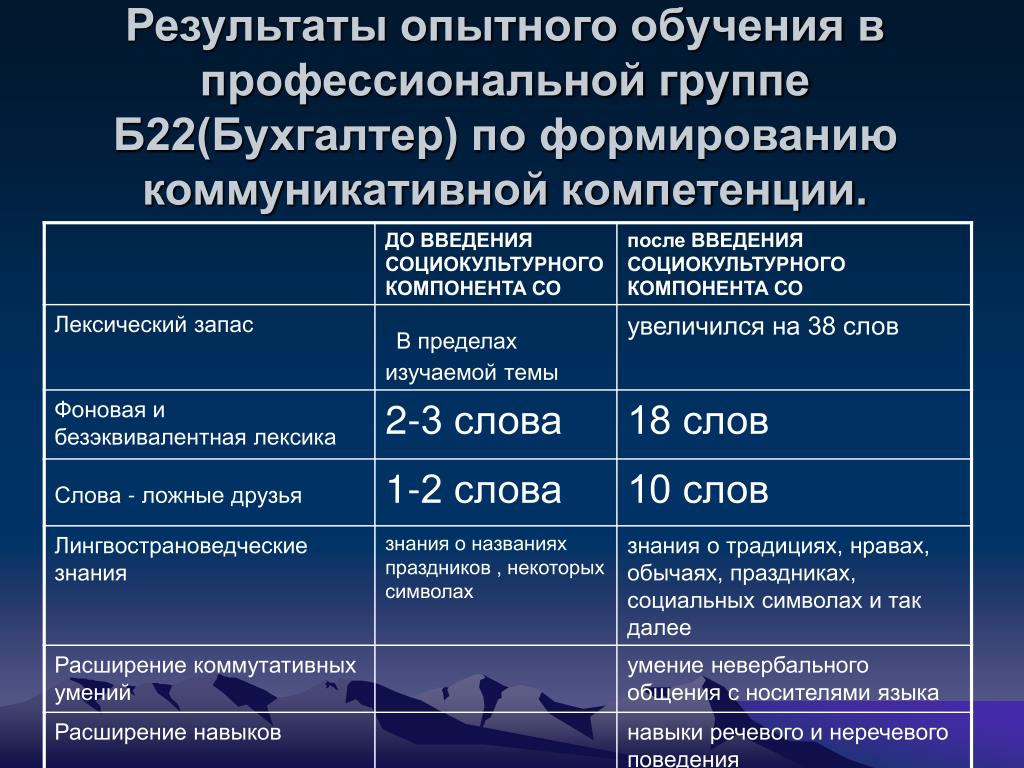 Результаты опытного обучения в профессиональной группе Б22(Бухгалтер) по формированию коммуникативной компетенции.

| | ДО ВВЕДЕНИЯ СОЦИОКУЛЬТУРНОГО КОМПОНЕНТА СО | после ВВЕДЕНИЯ СОЦИОКУЛЬТУРНОГО КОМПОНЕНТА СО |
|---|---|---|
| Лексический запас | В пределах изучаемой темы | увеличился на 38 слов |
| Фоновая и безэквивалентная лексика | 2-3 слова | 18 слов |
| Слова - ложные друзья | 1-2 слова | 10 слов |
| Лингвострановедческие знания | знания о названиях праздников , некоторых символах | знания о традициях, нравах, обычаях, праздниках, социальных символах и так далее |
| Расширение коммутативных умений | | умение невербального общения с носителями языка |
| Расширение навыков | | навыки речевого и неречевого поведения |